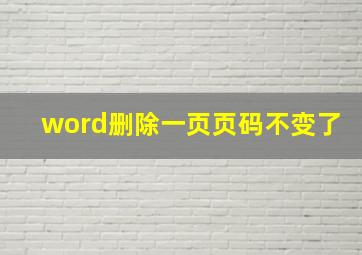 word删除一页页码不变了